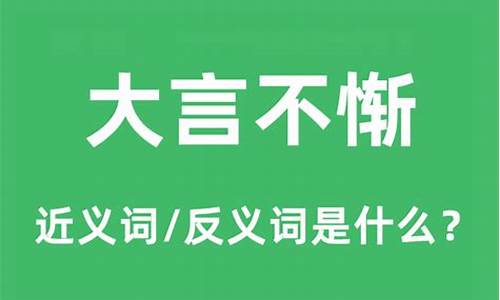 大言不惭

近义词/反义词是什么？